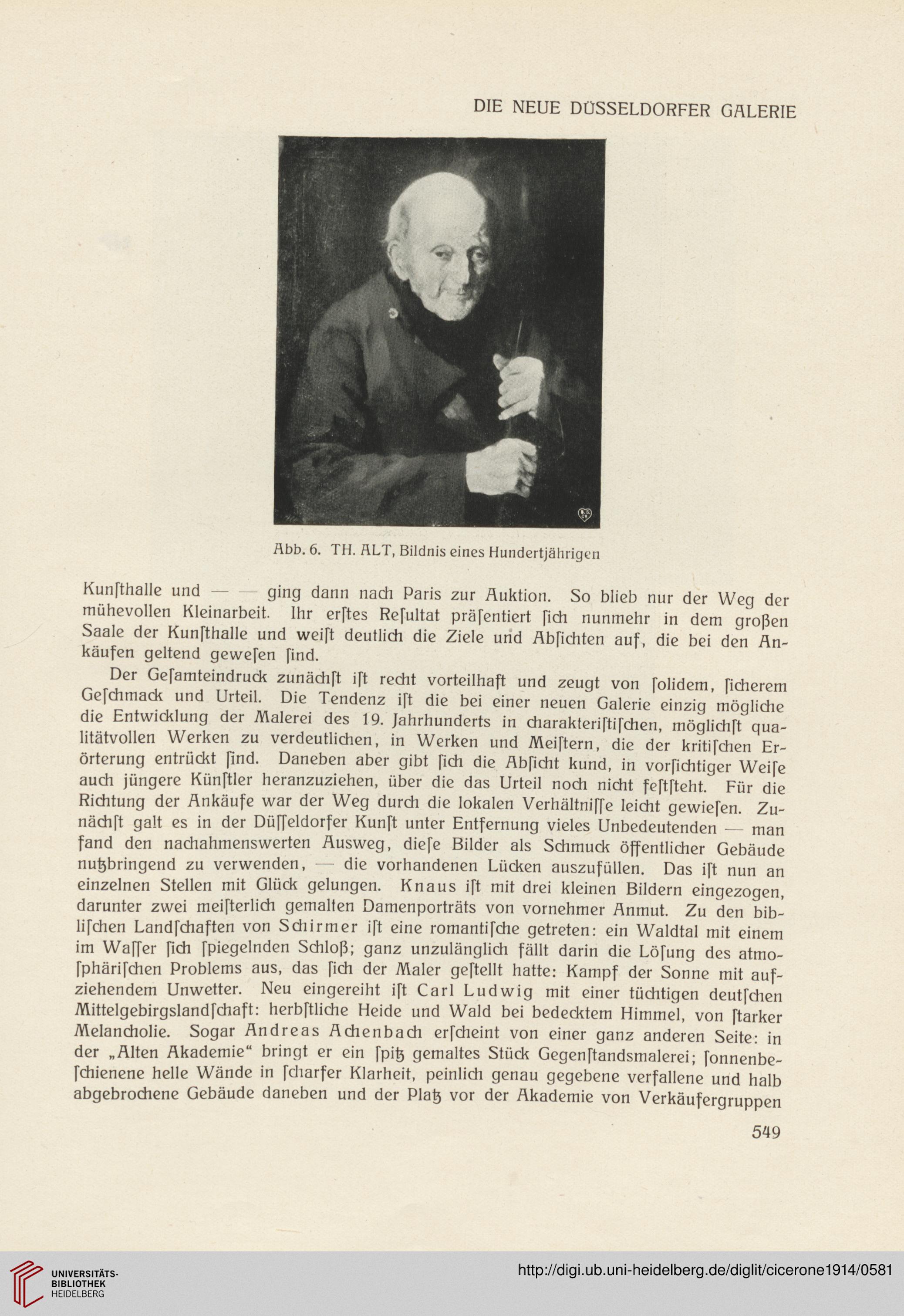 DIE NEUE DÜSSELDORFER GALERIE

Abb. 6. TH. ALT, Bildnis eines Hundertjährigen

Kunſthalle und — — ging dann nach Paris zur Auktion. So blieb nur der Weg der mühevollen Kleinarbeit. Ihr erſtes Reſultat präſentiert ſich nunmehr in dem großen Saale der Kunſthalle und weiſt deutlich die Ziele und Abſichten auf, die bei den Ankäufen geltend geweſen ſind.

Der Geſamteindruck zunächſt iſt recht vorteilhaft und zeugt von ſolidem, ſicherem Geſchmack und Urteil. Die Tendenz iſt die bei einer neuen Galerie einzig mögliche die Entwicklung der Malerei des 19. Jahrhunderts in charakteriſtiſchen, möglichſt qualitätvollen Werken zu verdeutlichen, in Werken und Meiſtern, die der kritiſchen Erörterung entrückt ſind. Daneben aber gibt ſich die Abſicht kund, in vorſichtiger Weiſe auch jüngere Künſtler heranzuziehen, über die das Urteil noch nicht feſtſteht. Für die Richtung der Ankäufe war der Weg durch die lokalen Verhältniſſe leicht gewieſen. Zunächſt galt es in der Düſſeldorfer Kunſt unter Entfernung vieles Unbedeutenden — man fand den nachahmenswerten Ausweg, dieſe Bilder als Schmuck öffentlicher Gebäude nutzbringend zu verwenden, — die vorhandenen Lücken auszufüllen. Das iſt nun an einzelnen Stellen mit Glück gelungen. Knaus iſt mit drei kleinen Bildern eingezogen, darunter zwei meiſterlich gemalten Damenporträts von vornehmer Anmut. Zu den bibliſchen Landſchaften von Schirmer iſt eine romantiſche getreten: ein Waldtal mit einem im Waſſer ſich ſpiegelnden Schloß; ganz unzulänglich fällt darin die Löſung des atmoſphäriſchen Problems aus, das ſich der Maler geſtellt hatte: Kampf der Sonne mit aufziehendem Unwetter. Neu eingereiht iſt Carl Ludwig mit einer tüchtigen deutſchen Mittelgebirgslandſchaft: herbſtliche Heide und Wald bei bedecktem Himmel, von ſtarker Melancholie. Sogar Andreas Achenbach erſcheint von einer ganz anderen Seite: in der „Alten Akademie“ bringt er ein ſpitz gemaltes Stück Gegenſtandsmalerei; ſonnenbeſchienene helle Wände in ſcharfer Klarheit, peinlich genau gegebene verfallene und halb abgebrochene Gebäude daneben und der Platz vor der Akademie von Verkäufergruppen

549

UNIVERSITÄTS-BIBLIOTHEK HEIDELBERG

http://digi.ub.uni-heidelberg.de/diglit/cicerone1914/0581